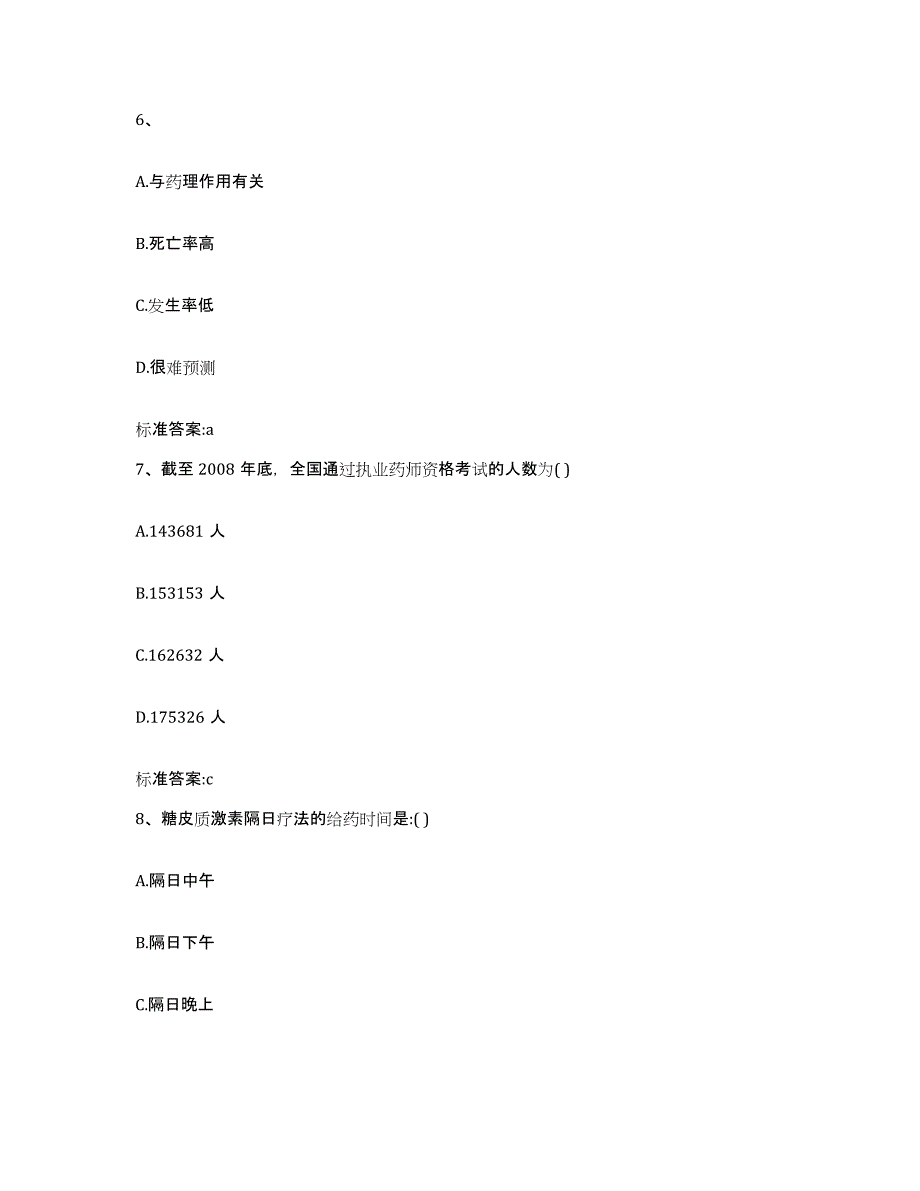 6、

A.与药理作用有关

B.死亡率高

C.发生率低

D.很难预测

标准答案:a

7、截至 2008 年底，全国通过执业药师资格考试的人数为( )

A.143681 人

B.153153 人

C.162632 人

D.175326 人

标准答案:c

8、糖皮质激素隔日疗法的给药时间是:( )

A.隔日中午

B.隔日下午

C.隔日晚上